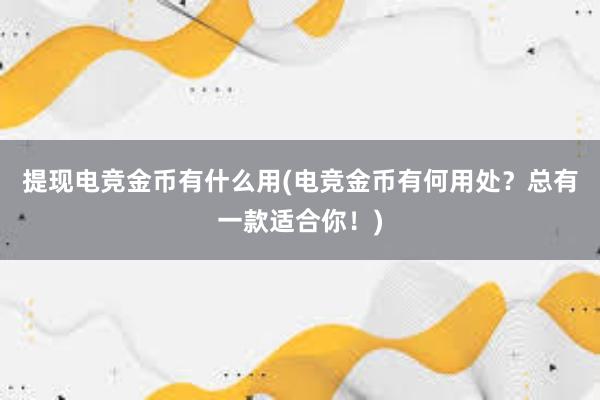 提现电竞金币有什么用(电竞金币有何用处？总有一款适合你！)